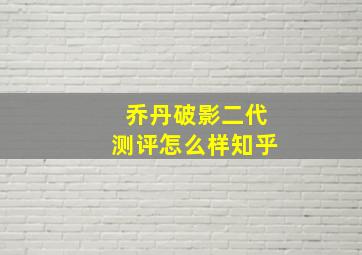 乔丹破影二代
测评怎么样知乎